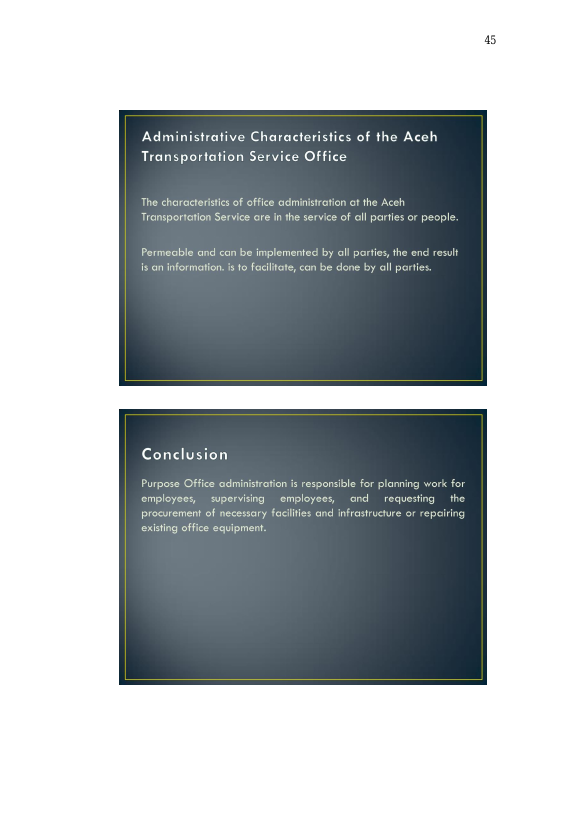 45

Administrative Characteristics of the Aceh Transportation Service Office

The characteristics of office administration at the Aceh Transportation Service are in the service of all parties or people.

Permeable and can be implemented by all parties, the end result is an information. is to facilitate, can be done by all parties.

Conclusion

Purpose Office administration is responsible for planning work for employees, supervising employees, and requesting the procurement of necessary facilities and infrastructure or repairing existing office equipment.